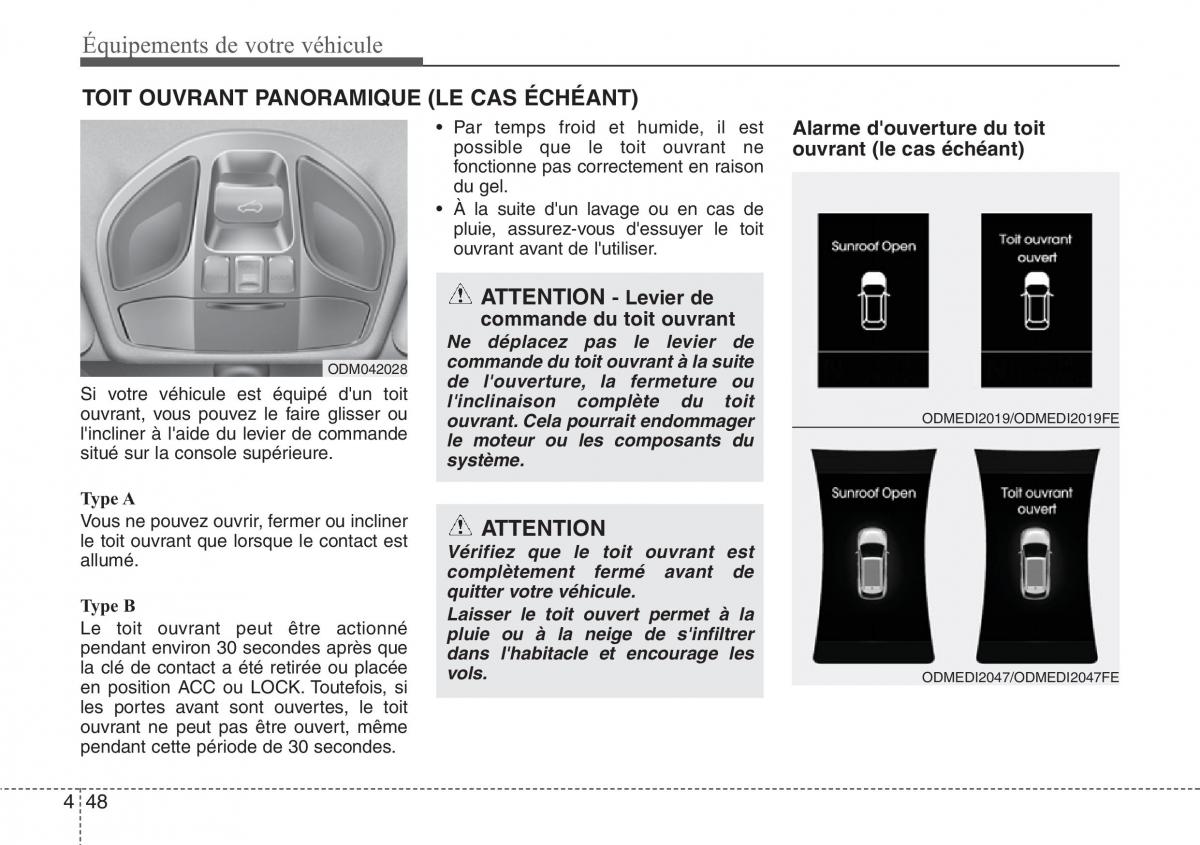 Équipements de votre véhicule

TOIT OUVRANT PANORAMIQUE (LE CAS ÉCHÉANT)

ODM042028

Si votre véhicule est équipé d'un toit ouvrant, vous pouvez le faire glisser ou l'incliner à l'aide du levier de commande situé sur la console supérieure.

Type A
Vous ne pouvez ouvrir, fermer ou incliner le toit ouvrant que lorsque le contact est allumé.

Type B
Le toit ouvrant peut être actionné pendant environ 30 secondes après que la clé de contact a été retirée ou placée en position ACC ou LOCK. Toutefois, si les portes avant sont ouvertes, le toit ouvrant ne peut pas être ouvert, même pendant cette période de 30 secondes.

• Par temps froid et humide, il est possible que le toit ouvrant ne fonctionne pas correctement en raison du gel.
• À la suite d'un lavage ou en cas de pluie, assurez-vous d'essuyer le toit ouvrant avant de l'utiliser.

ATTENTION - Levier de commande du toit ouvrant
Ne déplacez pas le levier de commande du toit ouvrant à la suite de l'ouverture, la fermeture ou l'inclinaison complète du toit ouvrant. Cela pourrait endommager le moteur ou les composants du système.

ATTENTION
Vérifiez que le toit ouvrant est complètement fermé avant de quitter votre véhicule.
Laisser le toit ouvert permet à la pluie ou à la neige de s'infiltrer dans l'habitacle et encourage les vols.

Alarme d'ouverture du toit ouvrant (le cas échéant)

Sunroof Open
Toit ouvrant ouvert

ODMEDI2019/ODMEDI2019FE

Sunroof Open
Toit ouvrant ouvert

ODMEDI2047/ODMEDI2047FE

4 48